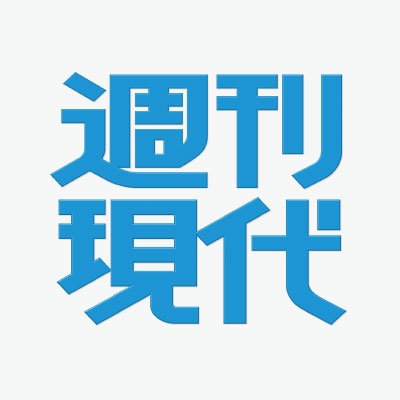 週刊
現代